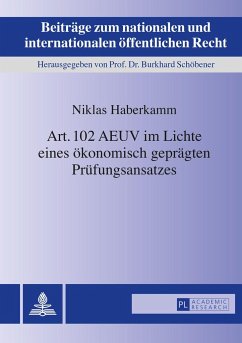 Beiträge zum nationalen und internationalen öffentlichen Recht

Herausgegeben von Prof. Dr. Burkhard Schöbener

Niklas Haberkamm

Art. 102 AEUV im Lichte eines ökonomisch geprägten Prüfungsansatzes

PL ACADEMIC RESEARCH